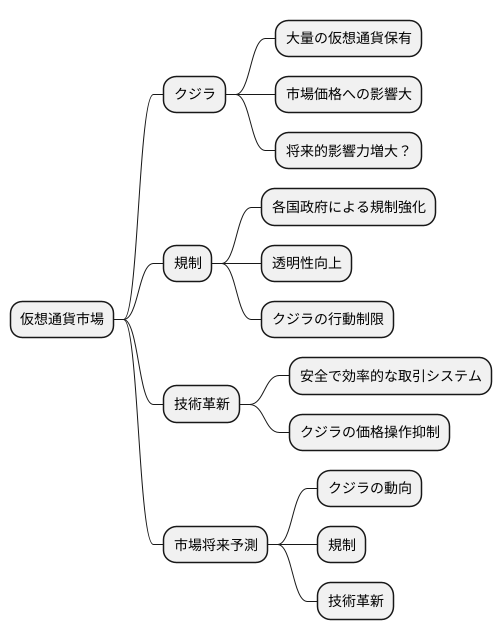 仮想通貨市場

クジラ

大量の仮想通貨保有

市場価格への影響大

将来的影響力増大？

規制

各国政府による規制強化

透明性向上

クジラの行動制限

技術革新

安全で効率的な取引システム

クジラの価格操作抑制

市場将来予測

クジラの動向

規制

技術革新